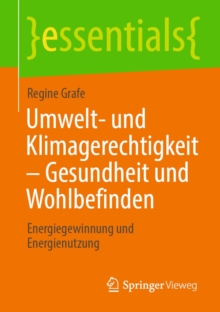 }essentials{

Regine Grafe

Umwelt- und Klimagerechtigkeit – Gesundheit und Wohlbefinden

Energiegewinnung und Energienutzung

Springer Vieweg